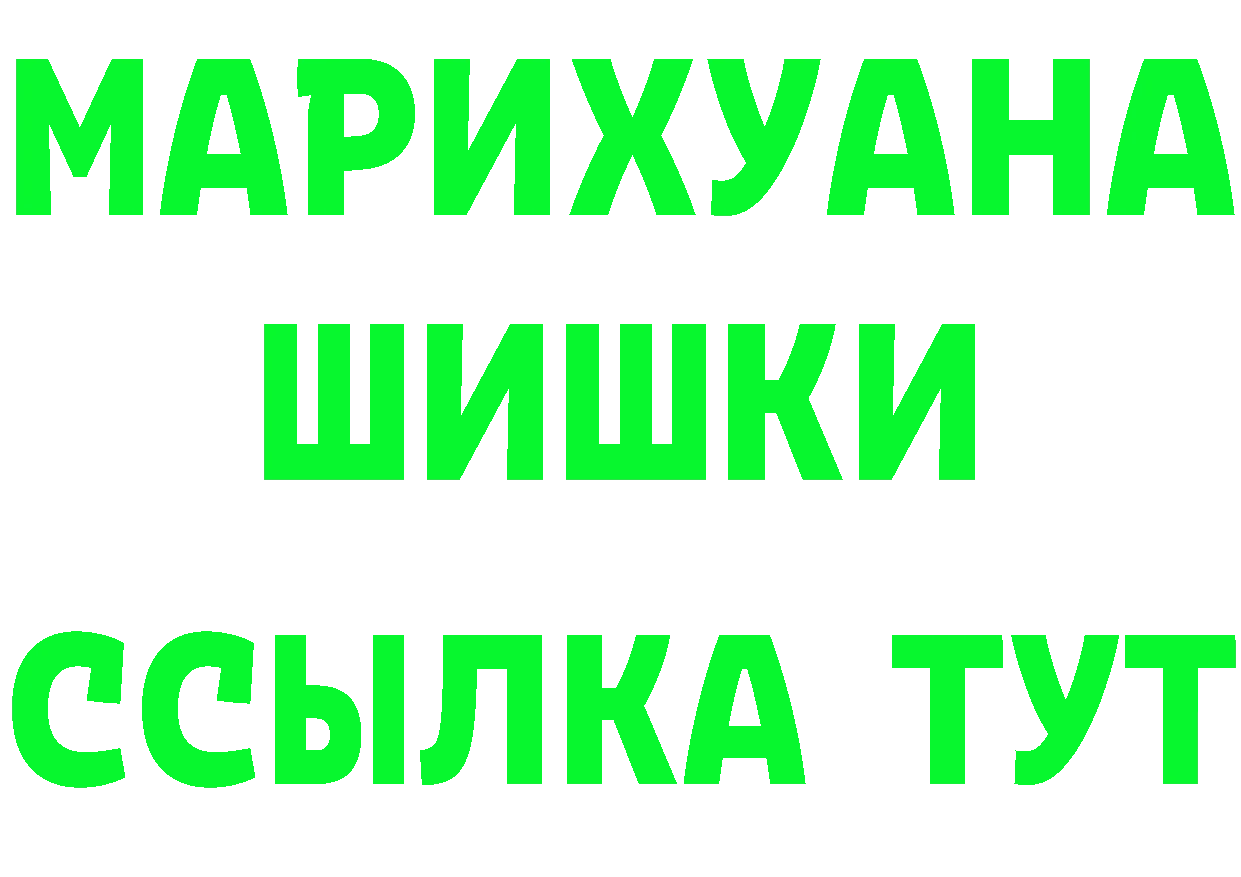 МАРИХУАНА
ШИШКИ
ССЫЛКА ТУТ